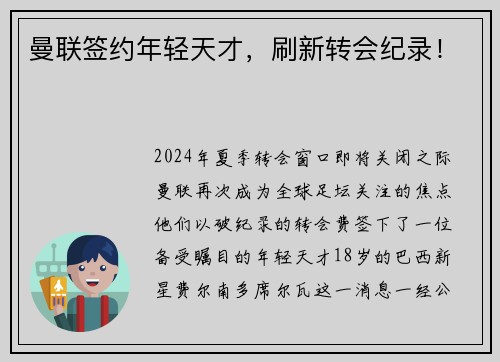 曼联签约年轻天才，刷新转会纪录！

2024年夏季转会窗口即将关闭之际曼联再次成为全球足坛关注的焦点他们以破纪录的转会费签下了一位备受瞩目的年轻天才18岁的巴西新星费尔南多席尔瓦这一消息一经公